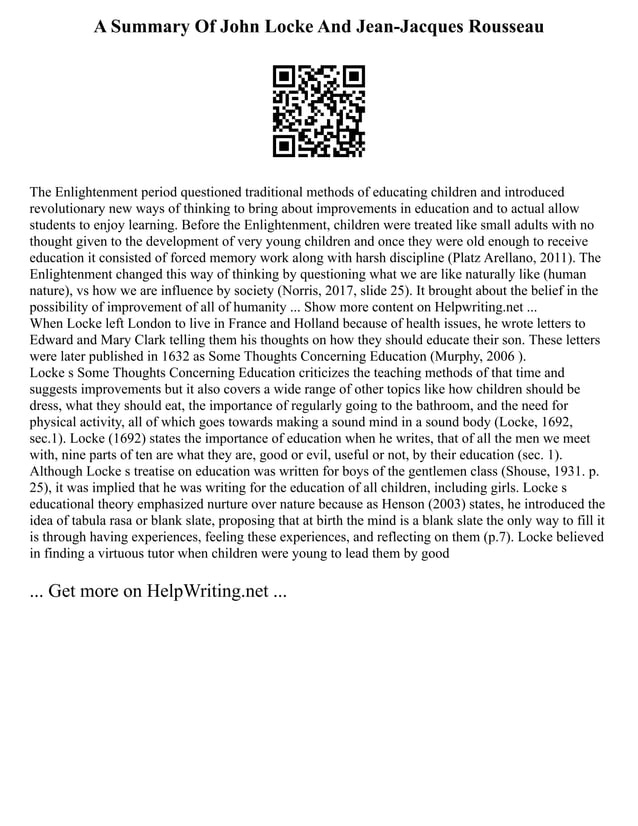 A Summary Of John Locke And Jean-Jacques Rousseau

The Enlightenment period questioned traditional methods of educating children and introduced revolutionary new ways of thinking to bring about improvements in education and to actual allow students to enjoy learning. Before the Enlightenment, children were treated like small adults with no thought given to the development of very young children and once they were old enough to receive education it consisted of forced memory work along with harsh discipline (Platz Arellano, 2011). The Enlightenment changed this way of thinking by questioning what we are like naturally like (human nature), vs how we are influence by society (Norris, 2017, slide 25). It brought about the belief in the possibility of improvement of all of humanity ... Show more content on Helpwriting.net ...
When Locke left London to live in France and Holland because of health issues, he wrote letters to Edward and Mary Clark telling them his thoughts on how they should educate their son. These letters were later published in 1632 as Some Thoughts Concerning Education (Murphy, 2006 ).
Locke s Some Thoughts Concerning Education criticizes the teaching methods of that time and suggests improvements but it also covers a wide range of other topics like how children should be dress, what they should eat, the importance of regularly going to the bathroom, and the need for physical activity, all of which goes towards making a sound mind in a sound body (Locke, 1692, sec.1). Locke (1692) states the importance of education when he writes, that of all the men we meet with, nine parts of ten are what they are, good or evil, useful or not, by their education (sec. 1). Although Locke s treatise on education was written for boys of the gentlemen class (Shouse, 1931. p. 25), it was implied that he was writing for the education of all children, including girls. Locke s educational theory emphasized nurture over nature because as Henson (2003) states, he introduced the idea of tabula rasa or blank slate, proposing that at birth the mind is a blank slate the only way to fill it is through having experiences, feeling these experiences, and reflecting on them (p.7). Locke believed in finding a virtuous tutor when children were young to lead them by good

... Get more on HelpWriting.net ...